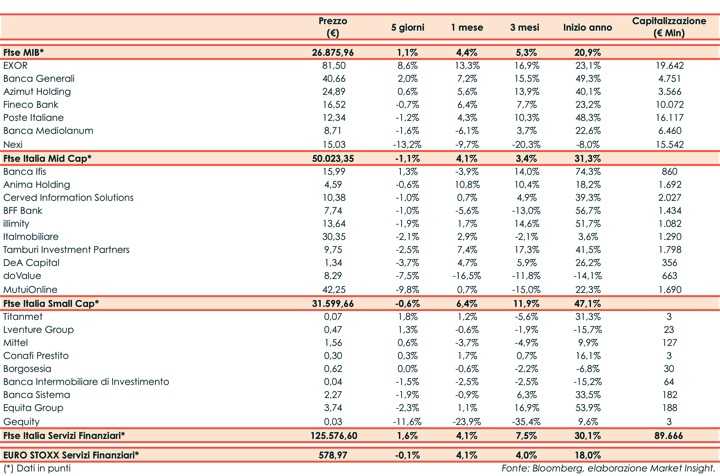 |  | Prezzo (€) | 5 giorni | 1 mese | 3 mesi | Inizio anno | Capitalizzazione (€ Mln) |
|---|---|---|---|---|---|---|
| Ftse MIB* | 26.875,96 | 1,1% | 4,4% | 5,3% | 20,9% |  |
| EXOR | 81,50 | 8,6% | 13,3% | 16,9% | 23,1% | 19.642 |
| Banca Generali | 40,66 | 2,0% | 7,2% | 15,5% | 49,3% | 4.751 |
| Azimut Holding | 24,89 | 0,6% | 5,6% | 13,9% | 40,1% | 3.566 |
| Fineco Bank | 16,52 | -0,7% | 6,4% | 7,7% | 23,2% | 10.072 |
| Poste Italiane | 12,34 | -1,2% | 4,3% | 10,3% | 48,3% | 16.117 |
| Banca Mediolanum | 8,71 | -1,6% | -6,1% | 3,7% | 22,6% | 6.460 |
| Nexi | 15,03 | -13,2% | -9,7% | -20,3% | -8,0% | 15.542 |
| Ftse Italia Mid Cap* | 50.023,35 | -1,1% | 4,1% | 3,4% | 31,3% |  |
| Banca Ifis | 15,99 | 1,3% | -3,9% | 14,0% | 74,3% | 860 |
| Anima Holding | 4,59 | -0,6% | 10,8% | 10,4% | 18,2% | 1.692 |
| Cerved Information Solutions | 10,38 | -1,0% | 0,7% | 4,9% | 39,3% | 2.027 |
| BFF Bank | 7,74 | -1,0% | -5,6% | -13,0% | 56,7% | 1.434 |
| illimity | 13,64 | -1,9% | 1,7% | 14,6% | 51,7% | 1.082 |
| Italmobiliare | 30,35 | -2,1% | 2,9% | -2,1% | 3,6% | 1.290 |
| Tamburi Investment Partners | 9,75 | -2,5% | 7,4% | 17,3% | 41,5% | 1.798 |
| DeA Capital | 1,34 | -3,7% | 4,7% | 5,9% | 26,2% | 356 |
| doValue | 8,29 | -7,5% | -16,5% | -11,8% | -14,1% | 663 |
| MutuiOnline | 42,25 | -9,8% | 0,7% | -15,0% | 22,3% | 1.690 |
| Ftse Italia Small Cap* | 31.599,66 | -0,6% | 6,4% | 11,9% | 47,1% |  |
| Titanmet | 0,07 | 1,8% | 1,2% | -5,6% | 31,3% | 3 |
| Lventure Group | 0,47 | 1,3% | -0,6% | -1,9% | -15,7% | 23 |
| Mittel | 1,56 | 0,6% | -3,7% | -4,9% | 9,9% | 127 |
| Conafi Prestito | 0,30 | 0,3% | 1,7% | 0,7% | 16,1% | 3 |
| Borgosesia | 0,62 | 0,0% | -0,6% | -2,2% | -6,8% | 30 |
| Banca Intermobiliare di Investimento | 0,04 | -1,5% | -2,5% | -2,5% | -15,2% | 64 |
| Banca Sistema | 2,27 | -1,9% | -0,9% | 6,3% | 33,5% | 182 |
| Equita Group | 3,74 | -2,3% | 1,1% | 16,9% | 53,9% | 188 |
| Gequity | 0,03 | -11,6% | -23,9% | -35,4% | 9,6% | 3 |
| Ftse Italia Servizi Finanziari* | 125.576,60 | 1,6% | 4,1% | 7,5% | 30,1% | 89.666 |
| EURO STOXX Servizi Finanziari* | 578,97 | -0,1% | 4,1% | 4,0% | 18,0% |  |

(*) Dati in punti

Fonte: Bloomberg, elaborazione Market Insight.